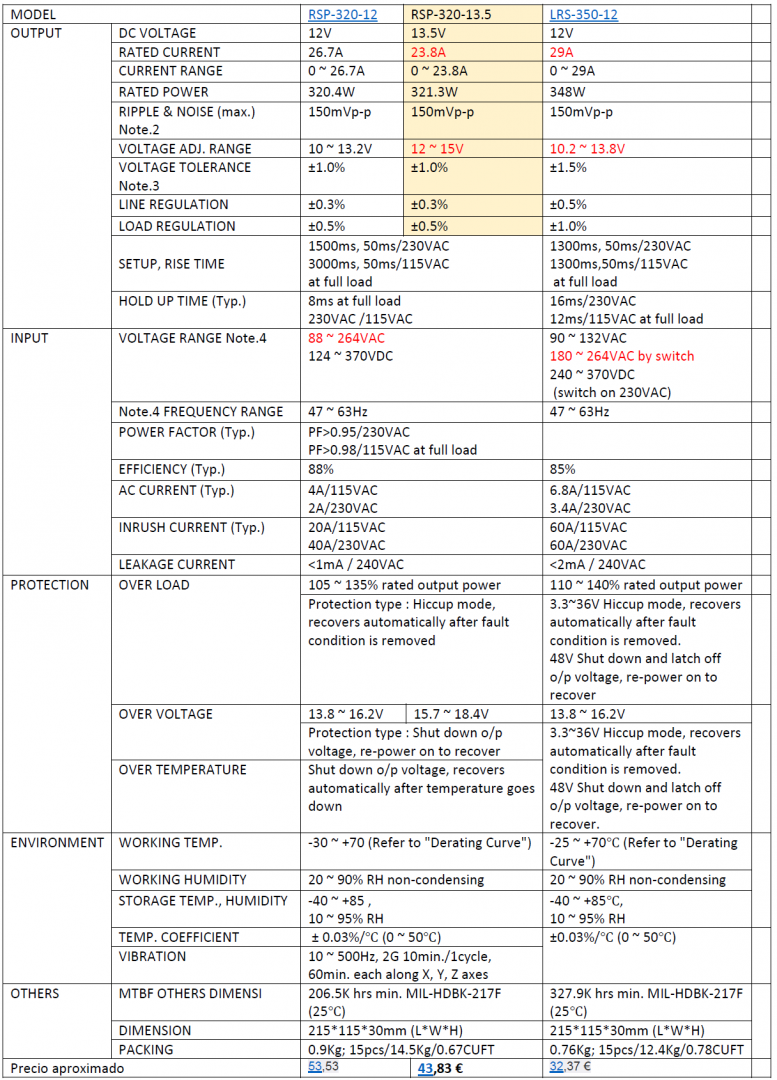 | MODEL | | RSP-320-12 | RSP-320-13.5 | LRS-350-12 | |
|---|---|---|---|---|---|
| OUTPUT | DC VOLTAGE | 12V | 13.5V | 12V | |
| | RATED CURRENT | 26.7A | 23.8A | 29A | |
| | CURRENT RANGE | 0 ~ 26.7A | 0 ~ 23.8A | 0 ~ 29A | |
| | RATED POWER | 320.4W | 321.3W | 348W | |
| | RIPPLE & NOISE (max.) Note.2 | 150mVp-p | 150mVp-p | 150mVp-p | |
| | VOLTAGE ADJ. RANGE | 10 ~ 13.2V | 12 ~ 15V | 10.2 ~ 13.8V | |
| | VOLTAGE TOLERANCE Note.3 | ±1.0% | ±1.0% | ±1.5% | |
| | LINE REGULATION | ±0.3% | ±0.3% | ±0.5% | |
| | LOAD REGULATION | ±0.5% | ±0.5% | ±1.0% | |
| | SETUP, RISE TIME | 1500ms, 50ms/230VAC 3000ms, 50ms/115VAC at full load | | 1300ms, 50ms/230VAC 1300ms,50ms/115VAC at full load | |
| | HOLD UP TIME (Typ.) | 8ms at full load 230VAC /115VAC | | 16ms/230VAC 12ms/115VAC at full load | |
| INPUT | VOLTAGE RANGE Note.4 | 88 ~ 264VAC 124 ~ 370VDC | | 90 ~ 132VAC 180 ~ 264VAC by switch 240 ~ 370VDC (switch on 230VAC) | |
| | Note.4 FREQUENCY RANGE | 47 ~ 63Hz | | 47 ~ 63Hz | |
| | POWER FACTOR (Typ.) | PF>0.95/230VAC PF>0.98/115VAC at full load | | | |
| | EFFICIENCY (Typ.) | 88% | | 85% | |
| | AC CURRENT (Typ.) | 4A/115VAC 2A/230VAC | | 6.8A/115VAC 3.4A/230VAC | |
| | INRUSH CURRENT (Typ.) | 20A/115VAC 40A/230VAC | | 60A/115VAC 60A/230VAC | |
| | LEAKAGE CURRENT | <1mA / 240VAC | | <2mA / 240VAC | |
| PROTECTION | OVER LOAD | 105 ~ 135% rated output power | | 110 ~ 140% rated output power | |
| | | Protection type : Hiccup mode, recovers automatically after fault condition is removed | | 3.3~36V Hiccup mode, recovers automatically after fault condition is removed. 48V Shut down and latch off o/p voltage, re-power on to recover | |
| | OVER VOLTAGE | 13.8 ~ 16.2V | 15.7 ~ 18.4V | 13.8 ~ 16.2V | |
| | | Protection type : Shut down o/p voltage, re-power on to recover | | 3.3~36V Hiccup mode, recovers automatically after fault condition is removed. 48V Shut down and latch off o/p voltage, re-power on to recover. | |
| | OVER TEMPERATURE | Shut down o/p voltage, recovers automatically after temperature goes down | | | |
| ENVIRONMENT | WORKING TEMP. | -30 ~ +70 (Refer to "Derating Curve") | | -25 ~ +70°C (Refer to "Derating Curve") | |
| | WORKING HUMIDITY | 20 ~ 90% RH non-condensing | | 20 ~ 90% RH non-condensing | |
| | STORAGE TEMP., HUMIDITY | -40 ~ +85 , 10 ~ 95% RH | | -40 ~ +85°C, 10 ~ 95% RH | |
| | TEMP. COEFFICIENT | ± 0.03%/°C (0 ~ 50°C) | | ±0.03%/°C (0 ~ 50°C) | |
| | VIBRATION | 10 ~ 500Hz, 2G 10min./1cycle, 60min. each along X, Y, Z axes | | | |
| OTHERS | MTBF OTHERS DIMENSI | 206.5K hrs min. MIL-HDBK-217F (25°C) | | 327.9K hrs min. MIL-HDBK-217F (25°C) | |
| | DIMENSION | 215*115*30mm (L*W*H) | | 215*115*30mm (L*W*H) | |
| | PACKING | 0.9Kg; 15pcs/14.5Kg/0.67CUFT | | 0.76Kg; 15pcs/12.4Kg/0.78CUFT | |
| Precio aproximado | | 53,53 | 43,83 € | 32,37 € | |